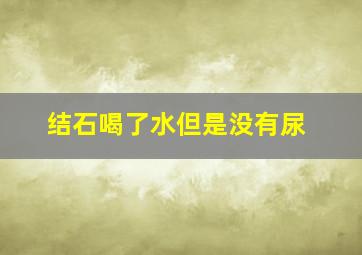 结石喝了水但是没有尿